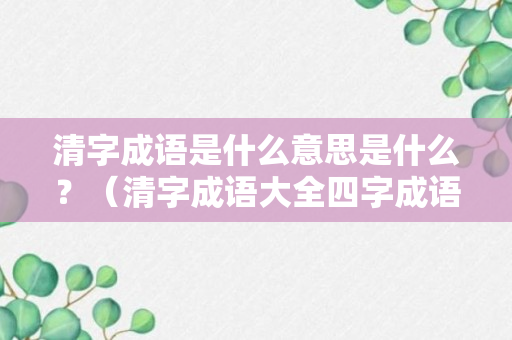 清字成语是什么意思是什么？（清字成语大全四字成语